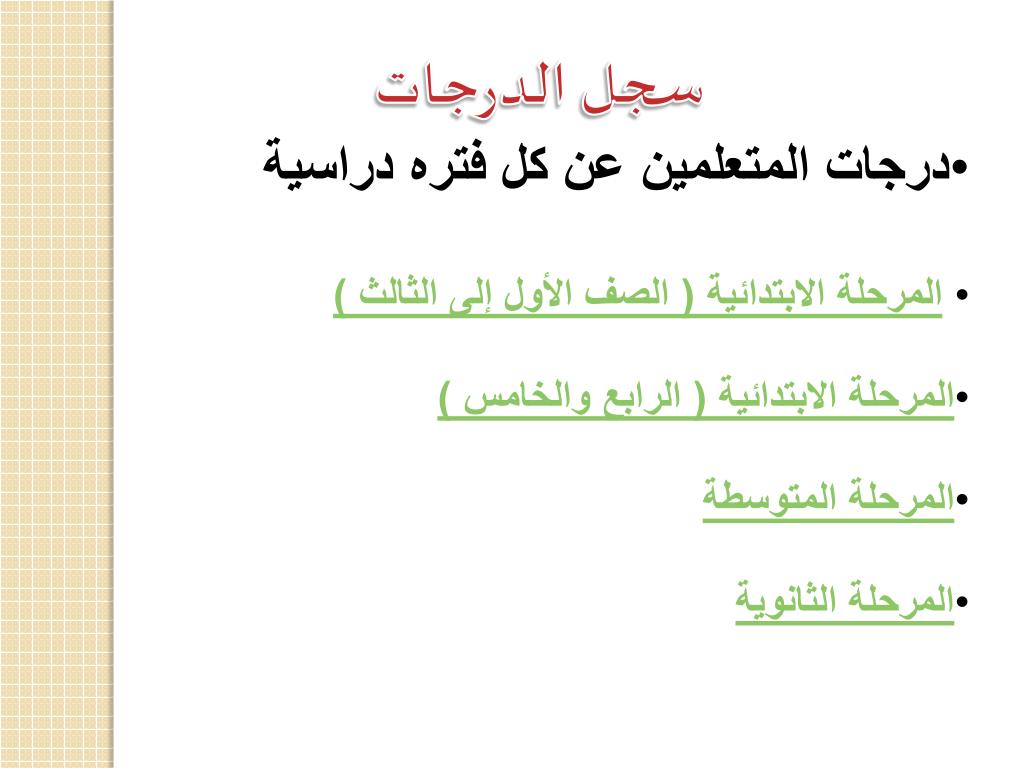 سجل الدرجات

•درجات المتعلمين عن كل فتره دراسية

• المرحلة الابتدائية ( الصف الأول إلى الثالث )

•المرحلة الابتدائية ( الرابع والخامس )

•المرحلة المتوسطة

•المرحلة الثانوية